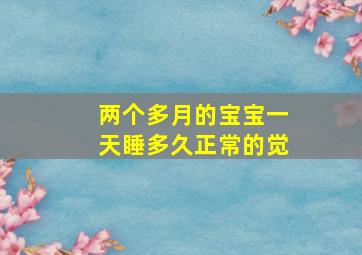 两个多月的宝宝一天睡多久正常的觉